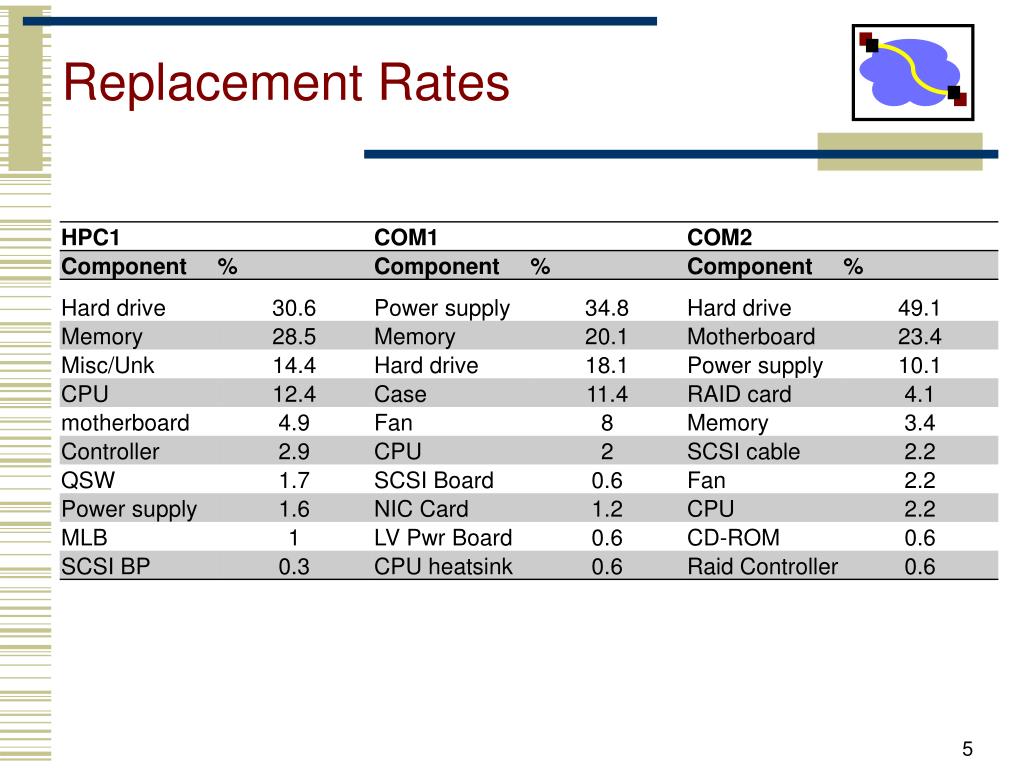 Replacement Rates

| HPC1 | | COM1 | | COM2 | |
|---|---|---|---|---|---|
| Component | % | Component | % | Component | % |
| Hard drive | 30.6 | Power supply | 34.8 | Hard drive | 49.1 |
| Memory | 28.5 | Memory | 20.1 | Motherboard | 23.4 |
| Misc/Unk | 14.4 | Hard drive | 18.1 | Power supply | 10.1 |
| CPU | 12.4 | Case | 11.4 | RAID card | 4.1 |
| motherboard | 4.9 | Fan | 8 | Memory | 3.4 |
| Controller | 2.9 | CPU | 2 | SCSI cable | 2.2 |
| QSW | 1.7 | SCSI Board | 0.6 | Fan | 2.2 |
| Power supply | 1.6 | NIC Card | 1.2 | CPU | 2.2 |
| MLB | 1 | LV Pwr Board | 0.6 | CD-ROM | 0.6 |
| SCSI BP | 0.3 | CPU heatsink | 0.6 | Raid Controller | 0.6 |

5